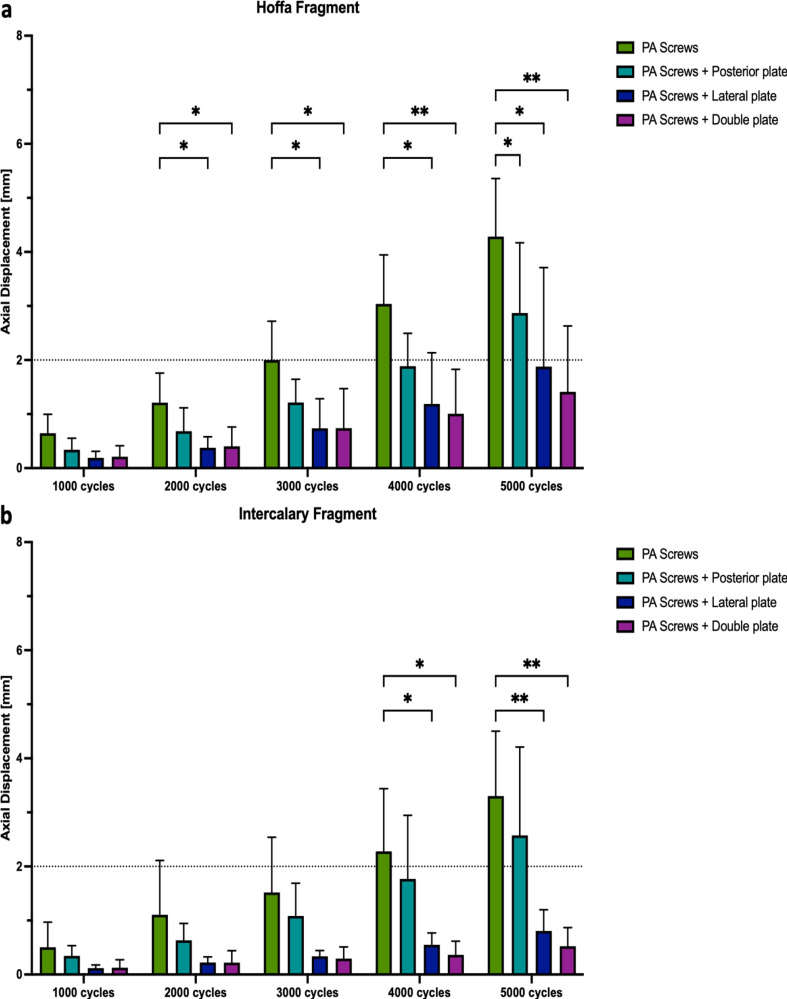 a

Hoffa Fragment

PA Screws
PA Screws + Posterior plate
PA Screws + Lateral plate
PA Screws + Double plate

Axial Displacement [mm]

8
6
4
2
0

*
*
*
*
**
*
**
*
*

1000 cycles
2000 cycles
3000 cycles
4000 cycles
5000 cycles

b

Intercalary Fragment

PA Screws
PA Screws + Posterior plate
PA Screws + Lateral plate
PA Screws + Double plate

Axial Displacement [mm]

8
6
4
2
0

*
*
**
**

1000 cycles
2000 cycles
3000 cycles
4000 cycles
5000 cycles